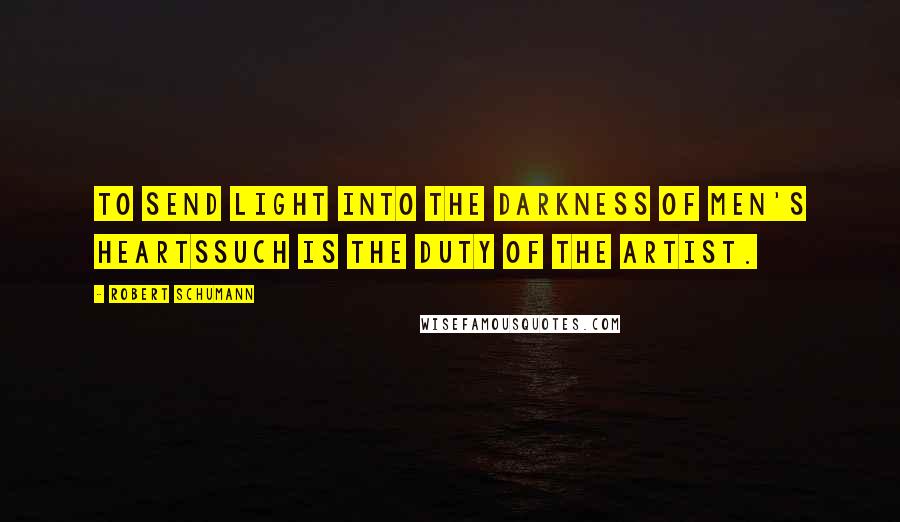 TO SEND LIGHT INTO THE DARKNESS OF MEN'S HEARTSSUCH IS THE DUTY OF THE ARTIST.

- ROBERT SCHUMANN

WISEFAMOUSQUOTES.COM